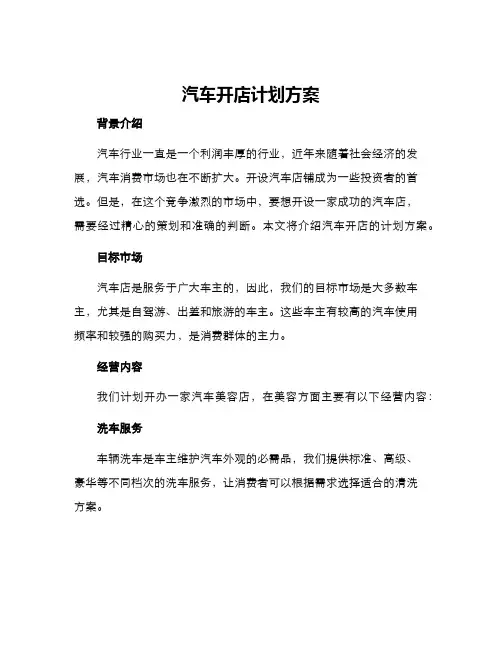 汽车开店计划方案

背景介绍

汽车行业一直是一个利润丰厚的行业，近年来随着社会经济的发展，汽车消费市场也在不断扩大。开设汽车店铺成为一些投资者的首选。但是，在这个竞争激烈的市场中，要想开设一家成功的汽车店，需要经过精心的策划和准确的判断。本文将介绍汽车开店的计划方案。

目标市场

汽车店是服务于广大车主的，因此，我们的目标市场是大多数车主，尤其是自驾游、出差和旅游的车主。这些车主有较高的汽车使用频率和较强的购买力，是消费群体的主力。

经营内容

我们计划开办一家汽车美容店，在美容方面主要有以下经营内容：

洗车服务

车辆洗车是车主维护汽车外观的必需品，我们提供标准、高级、豪华等不同档次的洗车服务，让消费者可以根据需求选择适合的清洗方案。